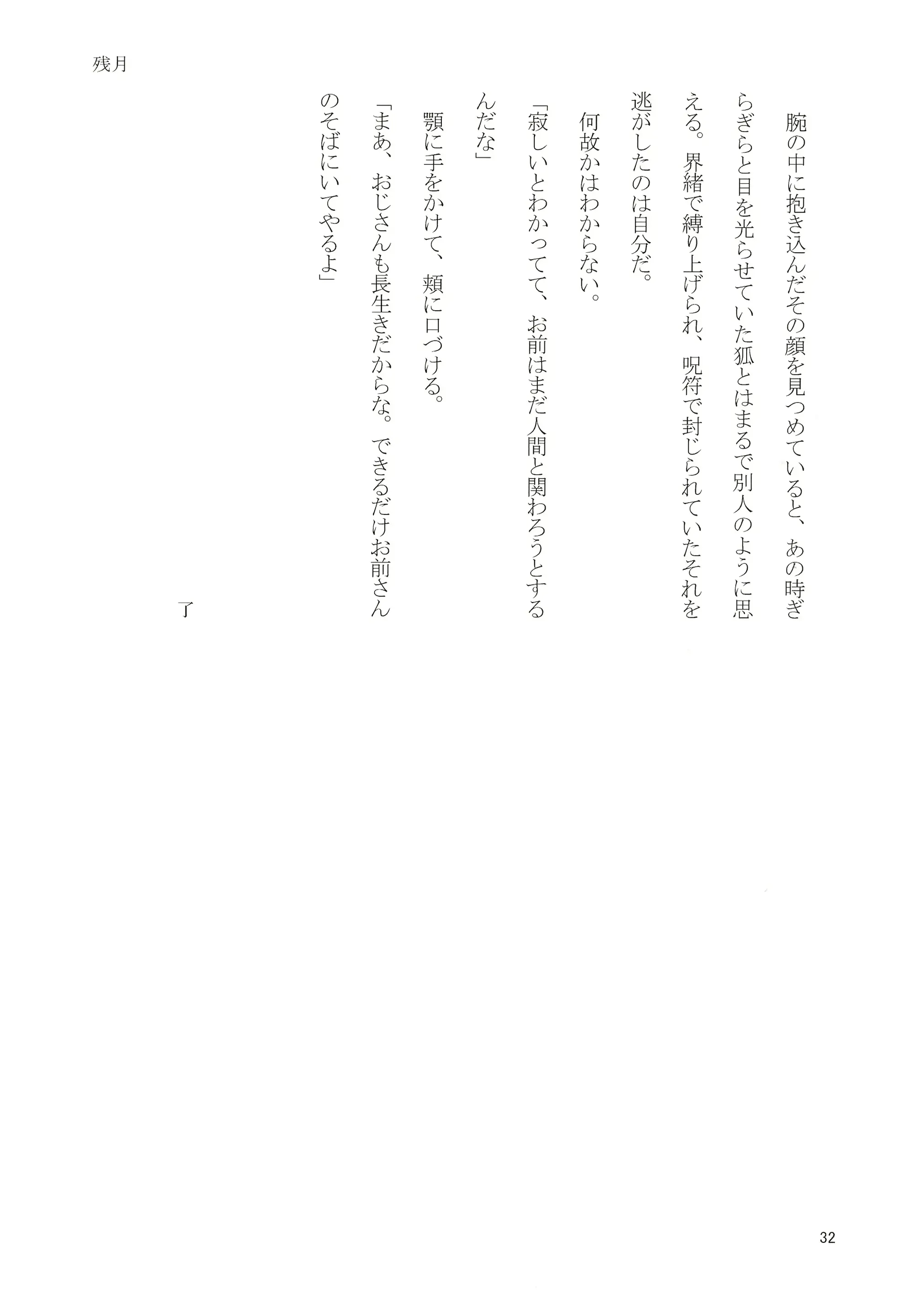 残月

腕の中に抱き込んだその顔を見つめていると、あの時ぎらぎらと目を光らせていた狐とはまるで別人のように思える。界緒で縛り上げられ、呪符で封じられていたそれを逃がしたのは自分だ。

何故かはわからない。

「寂しいとわかってて、お前はまだ人間と関わろうとするんだな」

顎に手をかけて、頬に口づける。

「まあ、おじさんも長生きだからな。できるだけお前さんのそばにいてやるよ」

了

32